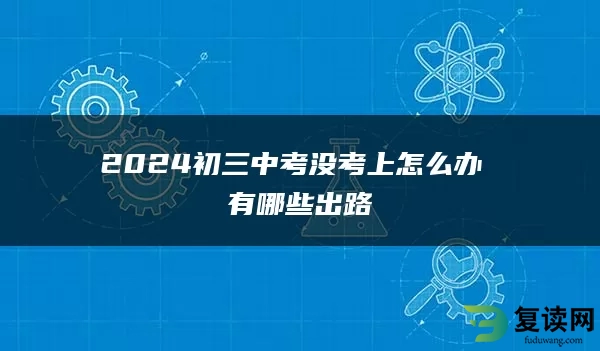 2024初三中考没考上怎么办
有哪些出路

复读网
fuduwang.com